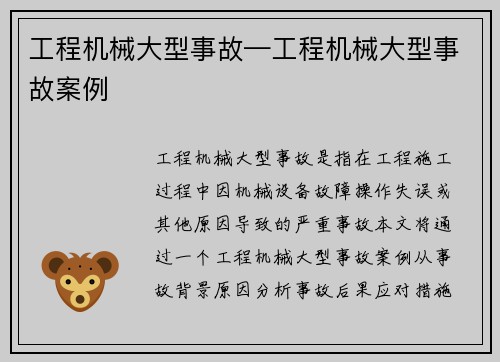 工程机械大型事故—工程机械大型事故案例

工程机械大型事故是指在工程施工过程中因机械设备故障操作失误或其他原因导致的严重事故本文将通过一个工程机械大型事故案例从事故背景原因分析事故后果应对措施